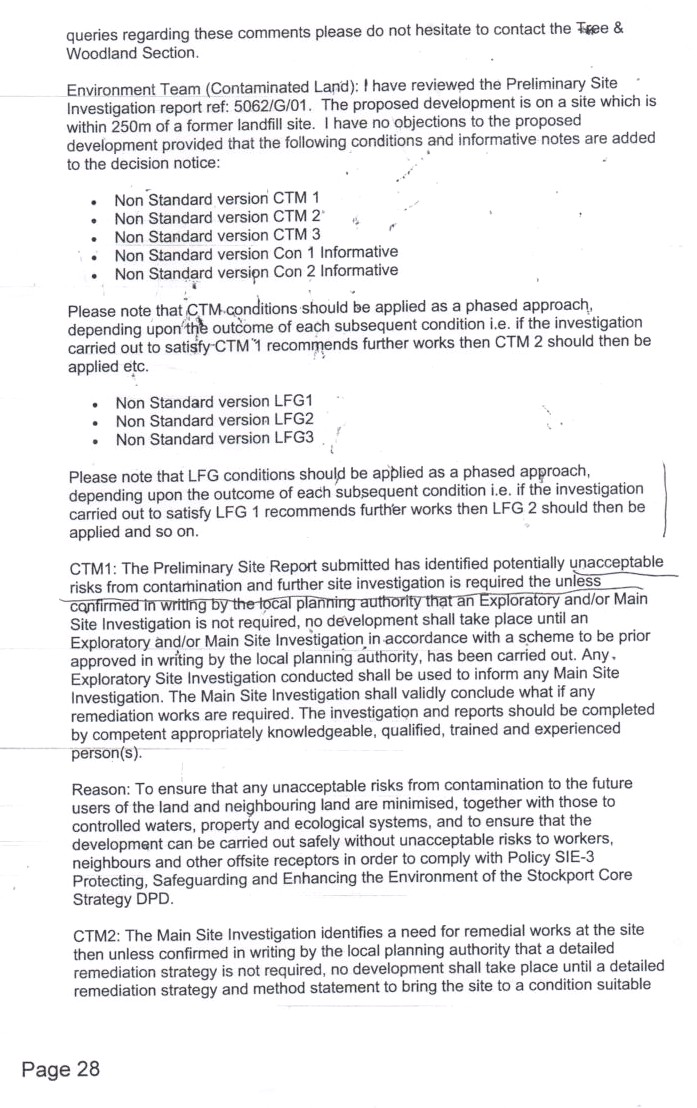 queries regarding these comments please do not hesitate to contact the Tree & Woodland Section.

Environment Team (Contaminated Land): I have reviewed the Preliminary Site Investigation report ref: 5062/G/01. The proposed development is on a site which is within 250m of a former landfill site. I have no objections to the proposed development provided that the following conditions and informative notes are added to the decision notice:

- Non Standard version CTM 1
- Non Standard version CTM 2
- Non Standard version CTM 3
- Non Standard version Con 1 Informative
- Non Standard version Con 2 Informative

Please note that CTM conditions should be applied as a phased approach, depending upon the outcome of each subsequent condition i.e. if the investigation carried out to satisfy CTM 1 recommends further works then CTM 2 should then be applied etc.

- Non Standard version LFG1
- Non Standard version LFG2
- Non Standard version LFG3

Please note that LFG conditions should be applied as a phased approach, depending upon the outcome of each subsequent condition i.e. if the investigation carried out to satisfy LFG 1 recommends further works then LFG 2 should then be applied and so on.

CTM1: The Preliminary Site Report submitted has identified potentially unacceptable risks from contamination and further site investigation is required the unless confirmed in writing by the local planning authority that an Exploratory and/or Main Site Investigation is not required, no development shall take place until an Exploratory and/or Main Site Investigation in accordance with a scheme to be prior approved in writing by the local planning authority, has been carried out. Any Exploratory Site Investigation conducted shall be used to inform any Main Site Investigation. The Main Site Investigation shall validly conclude what if any remediation works are required. The investigation and reports should be completed by competent appropriately knowledgeable, qualified, trained and experienced person(s).

Reason: To ensure that any unacceptable risks from contamination to the future users of the land and neighbouring land are minimised, together with those to controlled waters, property and ecological systems, and to ensure that the development can be carried out safely without unacceptable risks to workers, neighbours and other offsite receptors in order to comply with Policy SIE-3 Protecting, Safeguarding and Enhancing the Environment of the Stockport Core Strategy DPD.

CTM2: The Main Site Investigation identifies a need for remedial works at the site then unless confirmed in writing by the local planning authority that a detailed remediation strategy is not required, no development shall take place until a detailed remediation strategy and method statement to bring the site to a condition suitable

Page 28